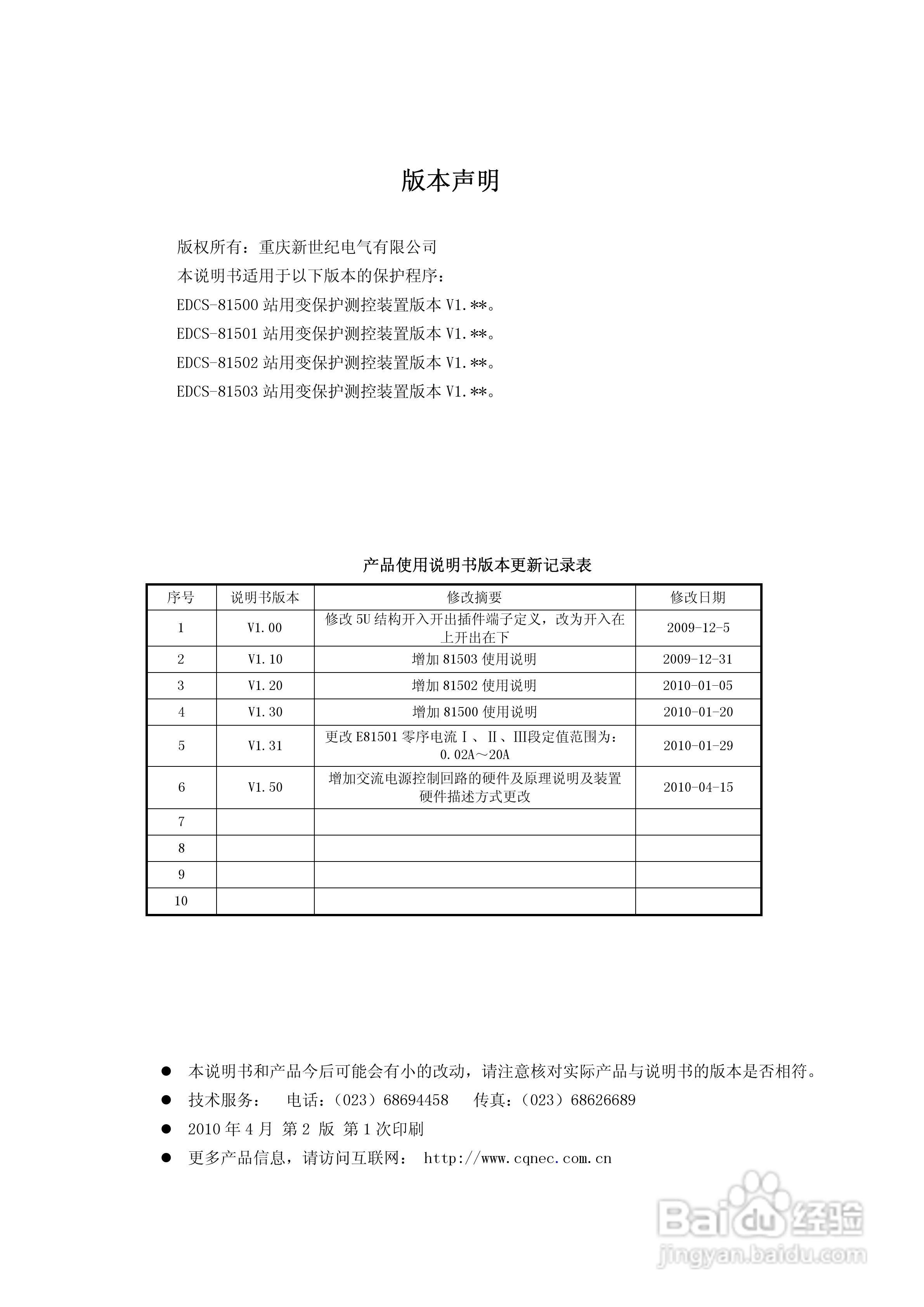 版本声明

版权所有：重庆新世纪电气有限公司
本说明书适用于以下版本的保护程序：
EDCS-81500 站用变保护测控装置版本 V1.**。
EDCS-81501 站用变保护测控装置版本 V1.**。
EDCS-81502 站用变保护测控装置版本 V1.**。
EDCS-81503 站用变保护测控装置版本 V1.**。

产品使用说明书版本更新记录表

| 序号 | 说明书版本 | 修改摘要 | 修改日期 |
|---|---|---|---|
| 1 | V1.00 | 修改 5U 结构开入开出插件端子定义，改为开入在上开出在下 | 2009-12-5 |
| 2 | V1.10 | 增加 81503 使用说明 | 2009-12-31 |
| 3 | V1.20 | 增加 81502 使用说明 | 2010-01-05 |
| 4 | V1.30 | 增加 81500 使用说明 | 2010-01-20 |
| 5 | V1.31 | 更改 E81501 零序电流Ⅰ、Ⅱ、Ⅲ段定值范围为：0.02A～20A | 2010-01-29 |
| 6 | V1.50 | 增加交流电源控制回路的硬件及原理说明及装置硬件描述方式更改 | 2010-04-15 |
| 7 | | | |
| 8 | | | |
| 9 | | | |
| 10 | | | |

● 本说明书和产品今后可能会有小的改动，请注意核对实际产品与说明书的版本是否相符。
● 技术服务： 电话：（023）68694458 传真：（023）68626689
● 2010 年 4 月 第 2 版 第 1 次印刷
● 更多产品信息，请访问互联网： http://www.cqnec.com.cn

Baidu 经验
jingyan.baidu.com